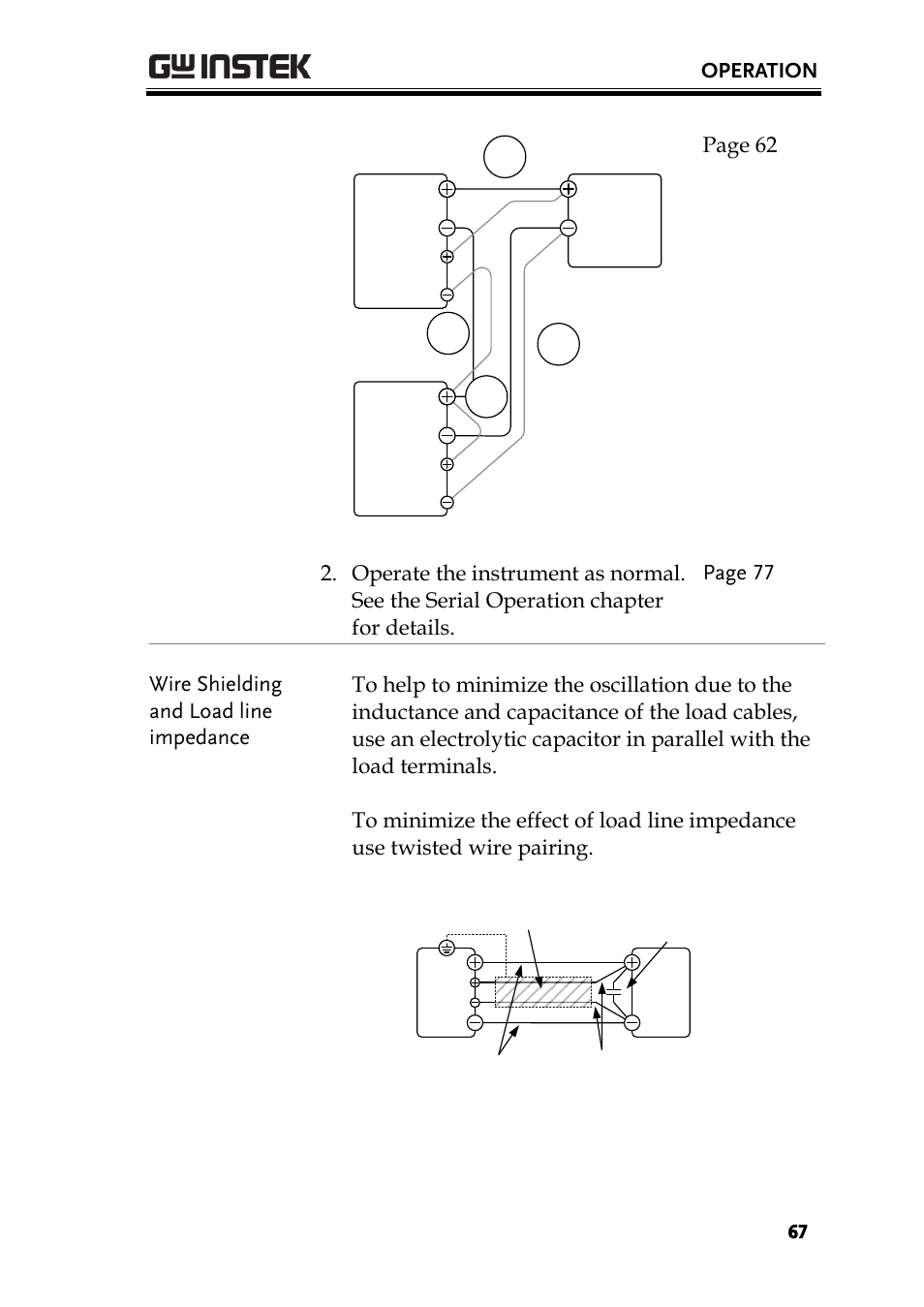 GW INSTEK

OPERATION

Page 62

2. Operate the instrument as normal. See the Serial Operation chapter for details.

Page 77

Wire Shielding and Load line impedance

To help to minimize the oscillation due to the inductance and capacitance of the load cables, use an electrolytic capacitor in parallel with the load terminals.

To minimize the effect of load line impedance use twisted wire pairing.

67